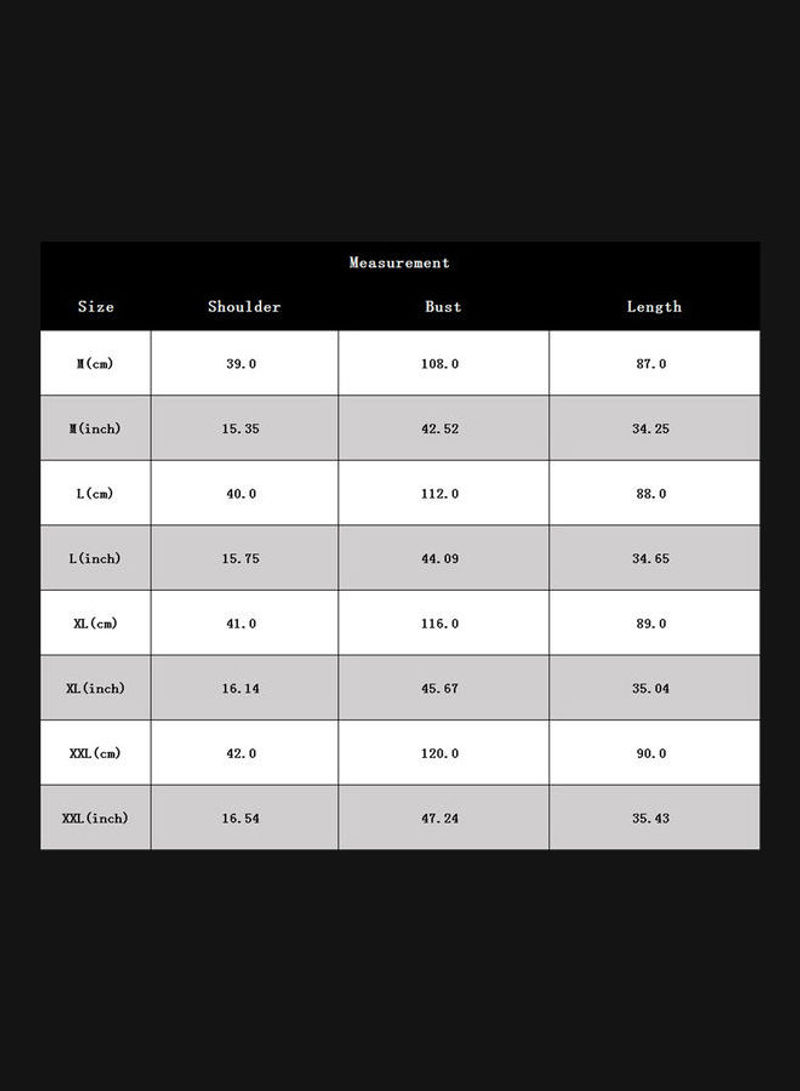 Measurement

| Size | Shoulder | Bust | Length |
|---|---|---|---|
| M(cm) | 39.0 | 108.0 | 87.0 |
| M(inch) | 15.35 | 42.52 | 34.25 |
| L(cm) | 40.0 | 112.0 | 88.0 |
| L(inch) | 15.75 | 44.09 | 34.65 |
| XL(cm) | 41.0 | 116.0 | 89.0 |
| XL(inch) | 16.14 | 45.67 | 35.04 |
| XXL(cm) | 42.0 | 120.0 | 90.0 |
| XXL(inch) | 16.54 | 47.24 | 35.43 |